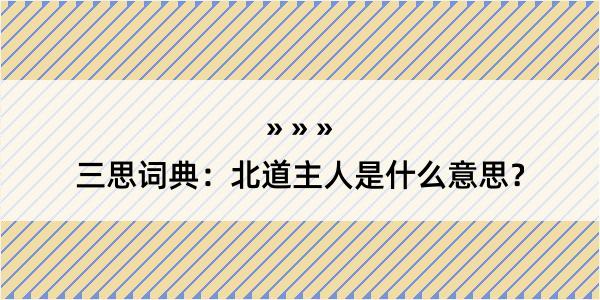 » » »

三思词典：北道主人是什么意思？